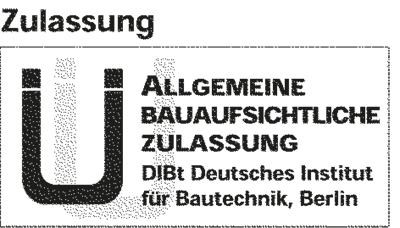 Zulassung

Ü

ALLGEMEINE
BAUAUFSICHTLICHE
ZULASSUNG
DIBt Deutsches Institut
für Bautechnik, Berlin